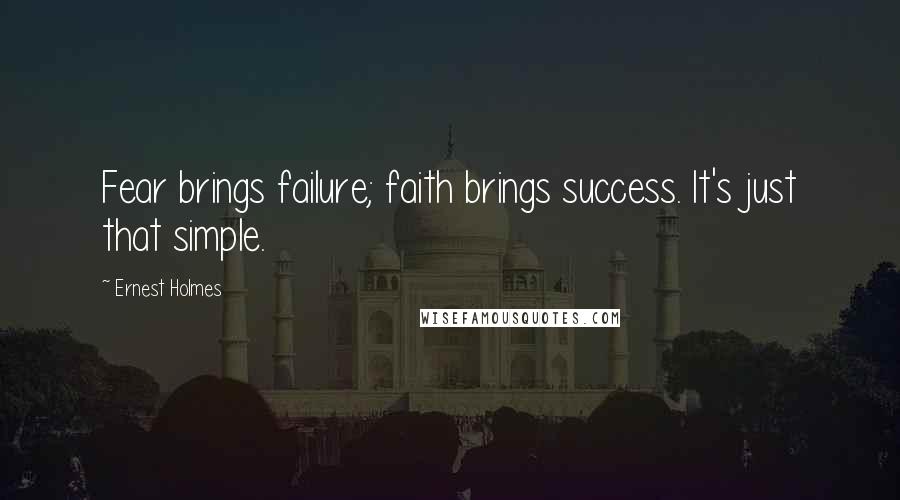 Fear brings failure; faith brings success. It's just that simple.

~ Ernest Holmes

WISEFAMOUSQUOTES.COM